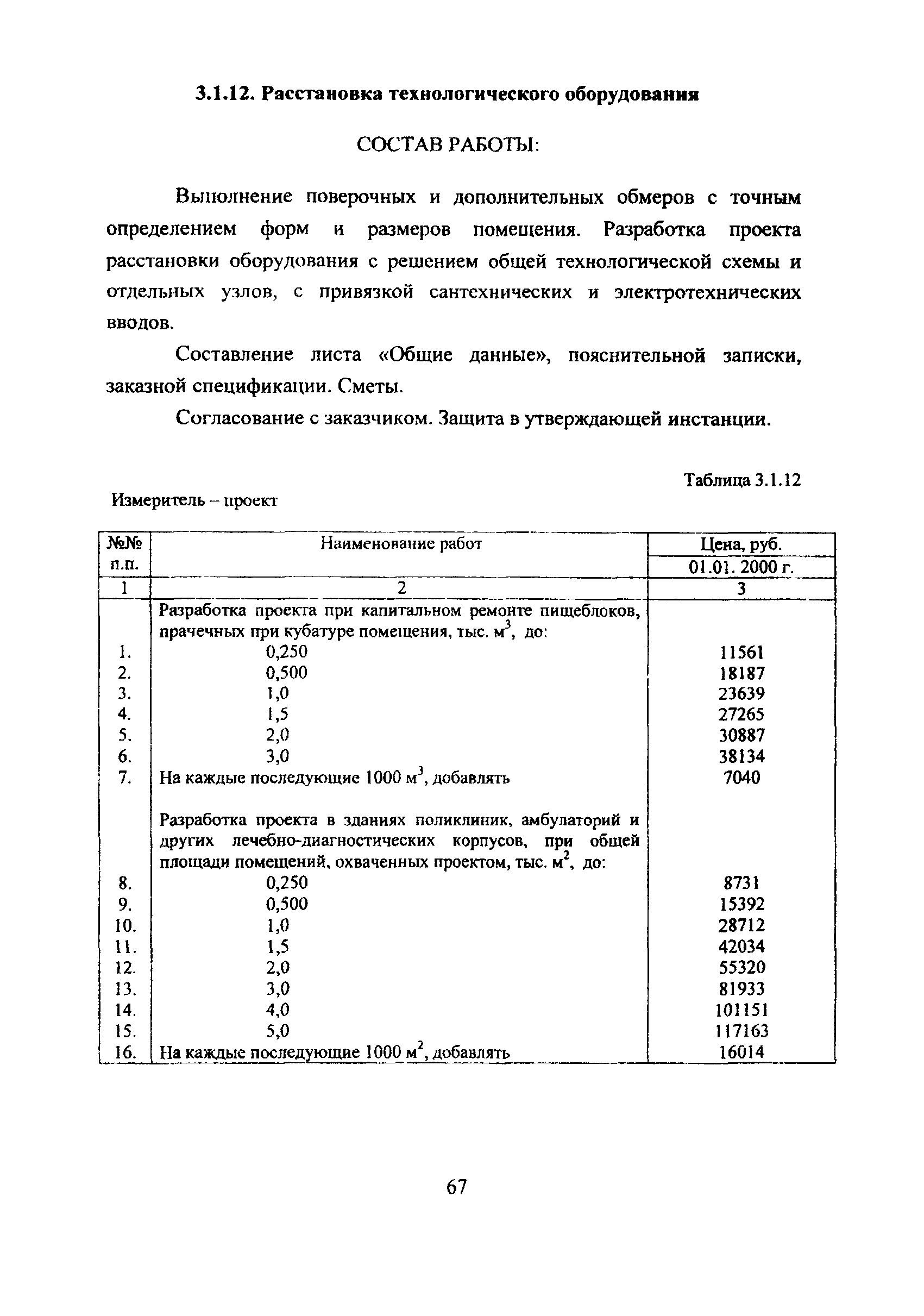 3.1.12. Расстановка технологического оборудования

СОСТАВ РАБОТЫ:

Выполнение поверочных и дополнительных обмеров с точным определением форм и размеров помещения. Разработка проекта расстановки оборудования с решением общей технологической схемы и отдельных узлов, с привязкой сантехнических и электротехнических вводов.

Составление листа «Общие данные», пояснительной записки, заказной спецификации. Сметы.

Согласование с заказчиком. Защита в утверждающей инстанции.

Таблица 3.1.12

Измеритель – проект

| №№ п.п. | Наименование работ | Цена, руб. 01.01. 2000 г. |
|---|---|---|
| 1 | 2 | 3 |
| | Разработка проекта при капитальном ремонте пищеблоков, прачечных при кубатуре помещения, тыс. $м^3$, до: | |
| 1. | 0,250 | 11561 |
| 2. | 0,500 | 18187 |
| 3. | 1,0 | 23639 |
| 4. | 1,5 | 27265 |
| 5. | 2,0 | 30887 |
| 6. | 3,0 | 38134 |
| 7. | На каждые последующие 1000 $м^3$, добавлять | 7040 |
| | Разработка проекта в зданиях поликлиник, амбулаторий и других лечебно-диагностических корпусов, при общей площади помещений, охваченных проектом, тыс. $м^2$, до: | |
| 8. | 0,250 | 8731 |
| 9. | 0,500 | 15392 |
| 10. | 1,0 | 28712 |
| 11. | 1,5 | 42034 |
| 12. | 2,0 | 55320 |
| 13. | 3,0 | 81933 |
| 14. | 4,0 | 101151 |
| 15. | 5,0 | 117163 |
| 16. | На каждые последующие 1000 $м^2$, добавлять | 16014 |

67